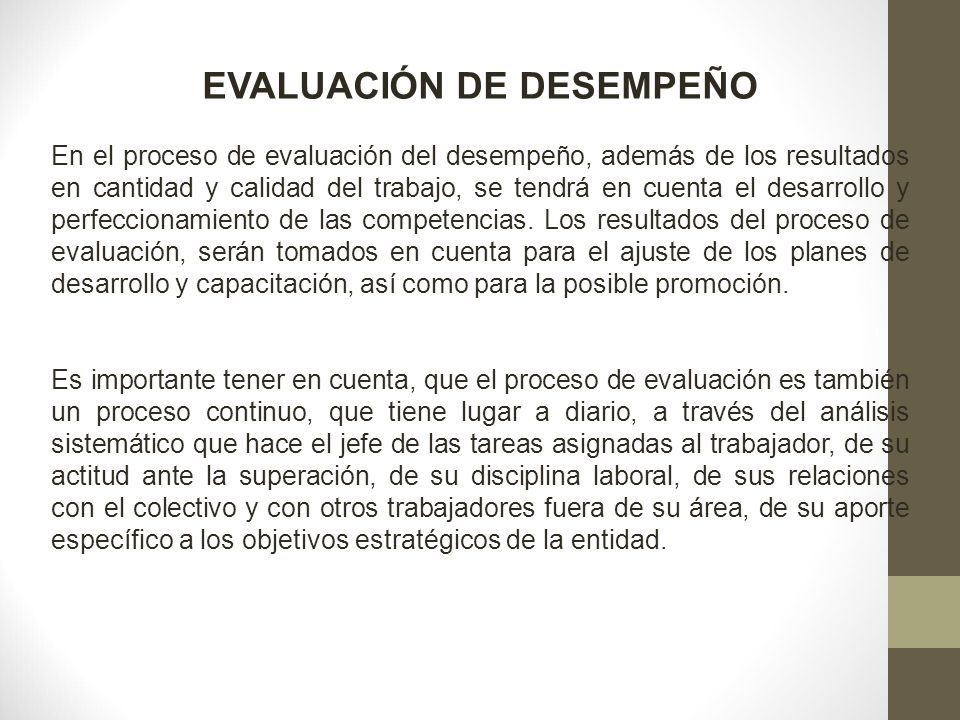 EVALUACIÓN DE DESEMPEÑO

En el proceso de evaluación del desempeño, además de los resultados en cantidad y calidad del trabajo, se tendrá en cuenta el desarrollo y perfeccionamiento de las competencias. Los resultados del proceso de evaluación, serán tomados en cuenta para el ajuste de los planes de desarrollo y capacitación, así como para la posible promoción.

Es importante tener en cuenta, que el proceso de evaluación es también un proceso continuo, que tiene lugar a diario, a través del análisis sistemático que hace el jefe de las tareas asignadas al trabajador, de su actitud ante la superación, de su disciplina laboral, de sus relaciones con el colectivo y con otros trabajadores fuera de su área, de su aporte específico a los objetivos estratégicos de la entidad.